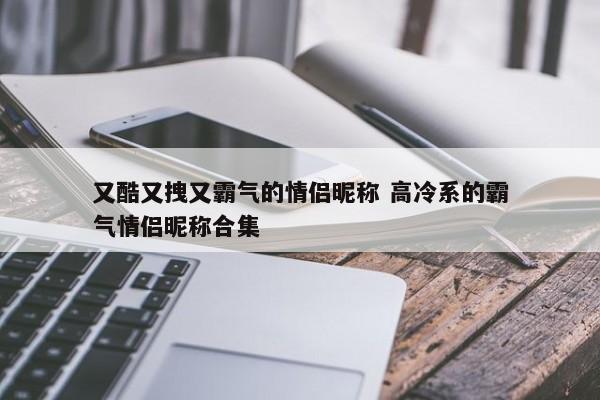 又酷又拽又霸气的情侣昵称 高冷系的霸气情侣昵称合集